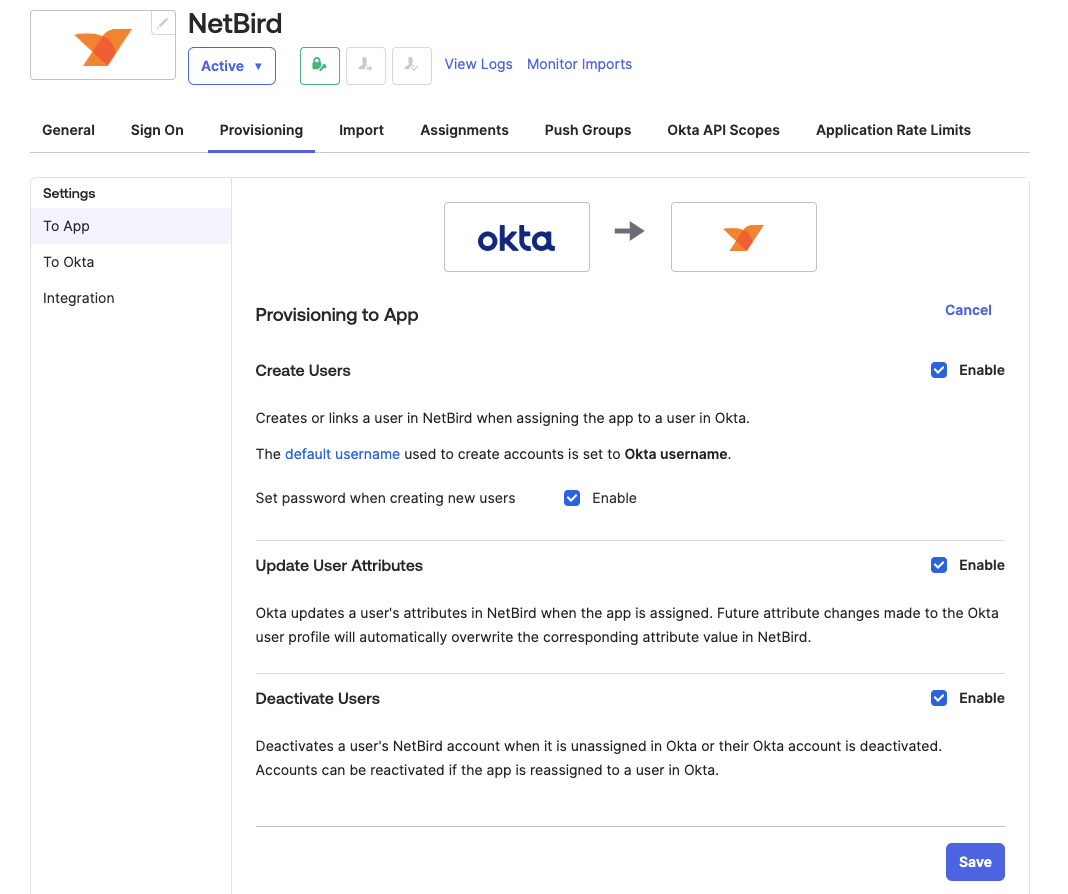 NetBird

Active ▼

View Logs Monitor Imports

General Sign On Provisioning Import Assignments Push Groups Okta API Scopes Application Rate Limits

Settings

To App

To Okta

Integration

okta

Provisioning to App

Cancel

Create Users

Enable

Creates or links a user in NetBird when assigning the app to a user in Okta.

The default username used to create accounts is set to Okta username.

Set password when creating new users Enable

Update User Attributes

Enable

Okta updates a user's attributes in NetBird when the app is assigned. Future attribute changes made to the Okta user profile will automatically overwrite the corresponding attribute value in NetBird.

Deactivate Users

Enable

Deactivates a user's NetBird account when it is unassigned in Okta or their Okta account is deactivated. Accounts can be reactivated if the app is reassigned to a user in Okta.

Save